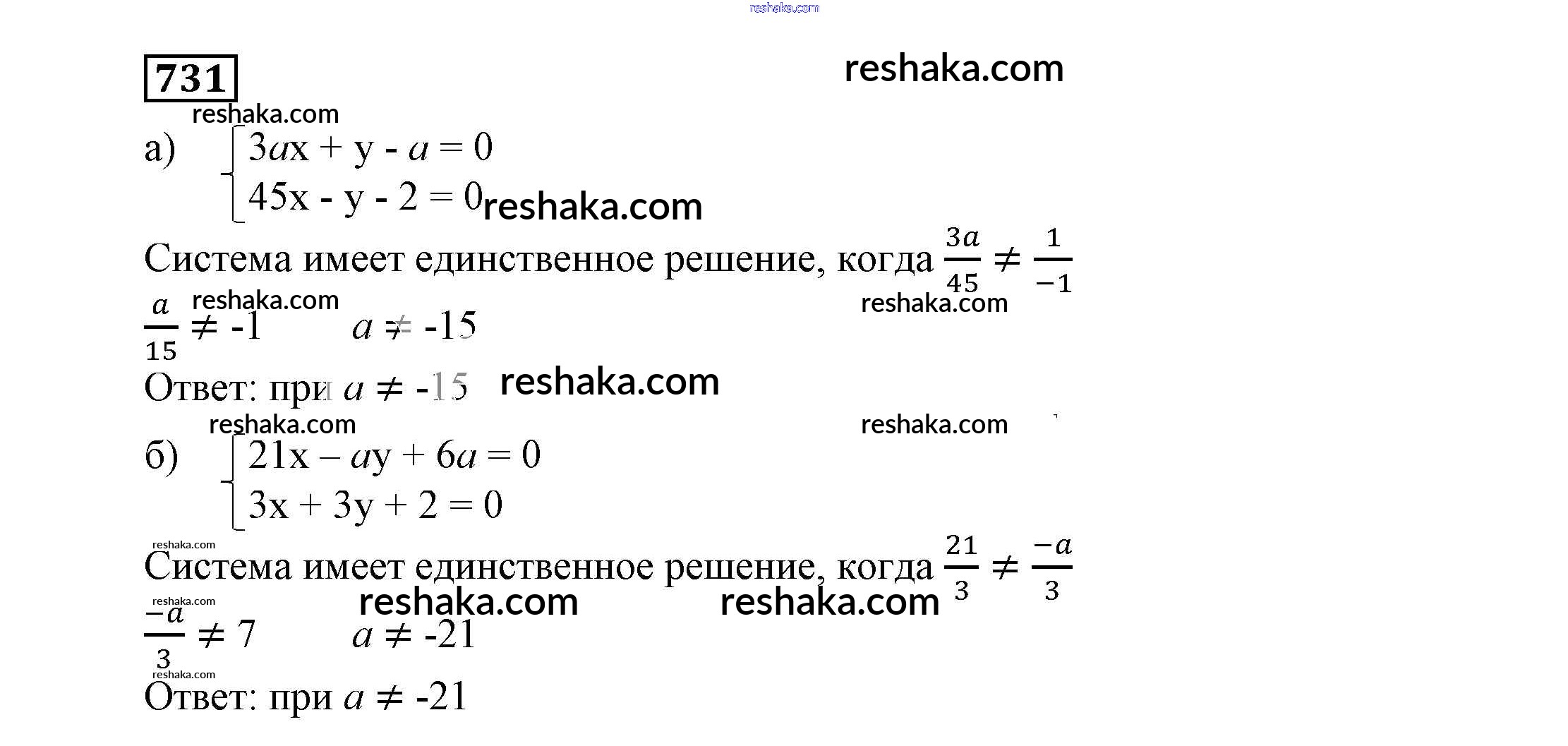 reshaka.com

731

reshaka.com

reshaka.com

а) $\begin{cases} 3ax + y - a = 0 \\ 45x - y - 2 = 0 \end{cases}$

reshaka.com

Система имеет единственное решение, когда $\frac{3a}{45} \neq \frac{1}{-1}$

reshaka.com

reshaka.com

$\frac{a}{15} \neq -1$ $a \neq -15$

Ответ: при $a \neq -15$

reshaka.com

reshaka.com

reshaka.com

б) $\begin{cases} 21x - ay + 6a = 0 \\ 3x + 3y + 2 = 0 \end{cases}$

reshaka.com

Система имеет единственное решение, когда $\frac{21}{3} \neq \frac{-a}{3}$

reshaka.com

reshaka.com

reshaka.com

$\frac{-a}{3} \neq 7$ $a \neq -21$

reshaka.com

Ответ: при $a \neq -21$